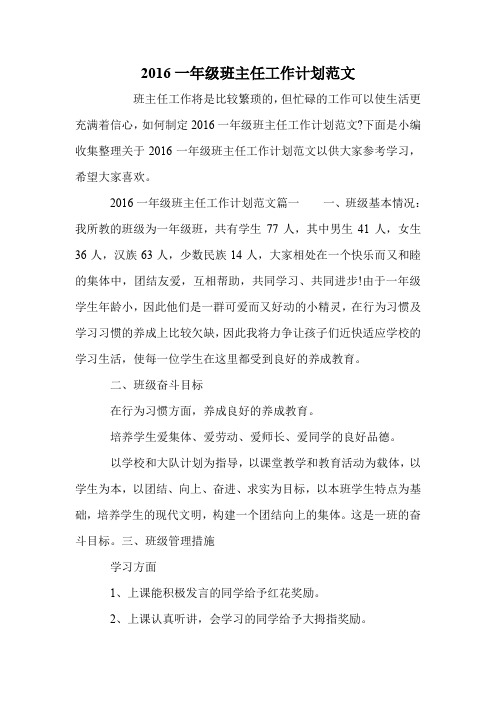 2016 一年级班主任工作计划范文

班主任工作将是比较繁琐的，但忙碌的工作可以使生活更充满着信心，如何制定 2016 一年级班主任工作计划范文?下面是小编收集整理关于 2016 一年级班主任工作计划范文以供大家参考学习，希望大家喜欢。

2016 一年级班主任工作计划范文篇一　　一、班级基本情况：我所教的班级为一年级班，共有学生 77 人，其中男生 41 人，女生 36 人，汉族 63 人，少数民族 14 人，大家相处在一个快乐而又和睦的集体中，团结友爱，互相帮助，共同学习、共同进步!由于一年级学生年龄小，因此他们是一群可爱而又好动的小精灵，在行为习惯及学习习惯的养成上比较欠缺，因此我将力争让孩子们近快适应学校的学习生活，使每一位学生在这里都受到良好的养成教育。

二、班级奋斗目标

在行为习惯方面，养成良好的养成教育。

培养学生爱集体、爱劳动、爱师长、爱同学的良好品德。

以学校和大队计划为指导，以课堂教学和教育活动为载体，以学生为本，以团结、向上、奋进、求实为目标，以本班学生特点为基础，培养学生的现代文明，构建一个团结向上的集体。这是一班的奋斗目标。三、班级管理措施

学习方面

1、上课能积极发言的同学给予红花奖励。

2、上课认真听讲，会学习的同学给予大拇指奖励。